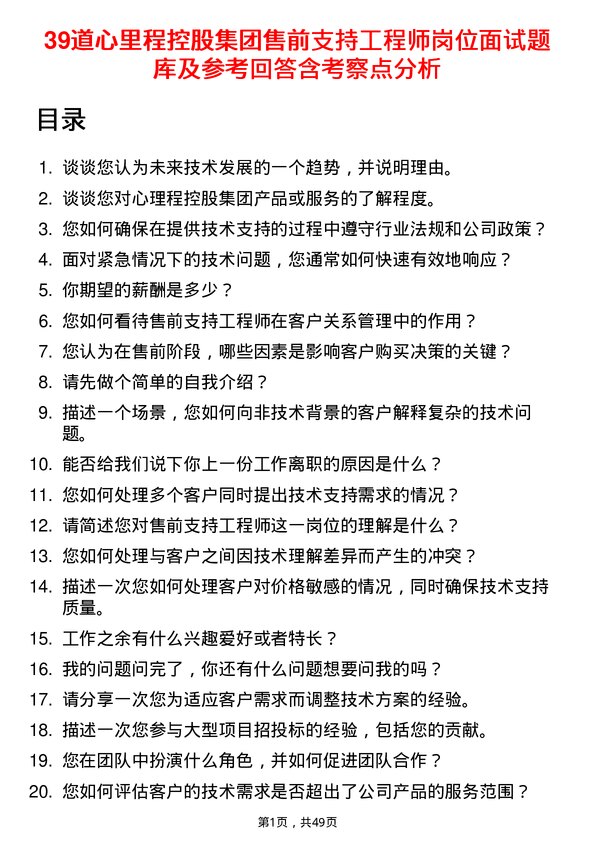 39道心里程控股集团售前支持工程师岗位面试题库及参考回答含考察点分析

目录

1. 谈谈您认为未来技术发展的一个趋势，并说明理由。
2. 谈谈您对心理程控股集团产品或服务的了解程度。
3. 您如何确保在提供技术支持的过程中遵守行业法规和公司政策？
4. 面对紧急情况下的技术问题，您通常如何快速有效地响应？
5. 你期望的薪酬是多少？
6. 您如何看待售前支持工程师在客户关系管理中的作用？
7. 您认为在售前阶段，哪些因素是影响客户购买决策的关键？
8. 请先做个简单的自我介绍？
9. 描述一个场景，您如何向非技术背景的客户解释复杂的技术问题。
10. 能否给我们说下你上一份工作离职的原因是什么？
11. 您如何处理多个客户同时提出技术支持需求的情况？
12. 请简述您对售前支持工程师这一岗位的理解是什么？
13. 您如何处理与客户之间因技术理解差异而产生的冲突？
14. 描述一次您如何处理客户对价格敏感的情况，同时确保技术支持质量。
15. 工作之余有什么兴趣爱好或者特长？
16. 我的问题问完了，你还有什么问题想要问我的吗？
17. 请分享一次您为适应客户需求而调整技术方案的经验。
18. 描述一次您参与大型项目招投标的经验，包括您的贡献。
19. 您在团队中扮演什么角色，并如何促进团队合作？
20. 您如何评估客户的技术需求是否超出了公司产品的服务范围？

第1页，共49页